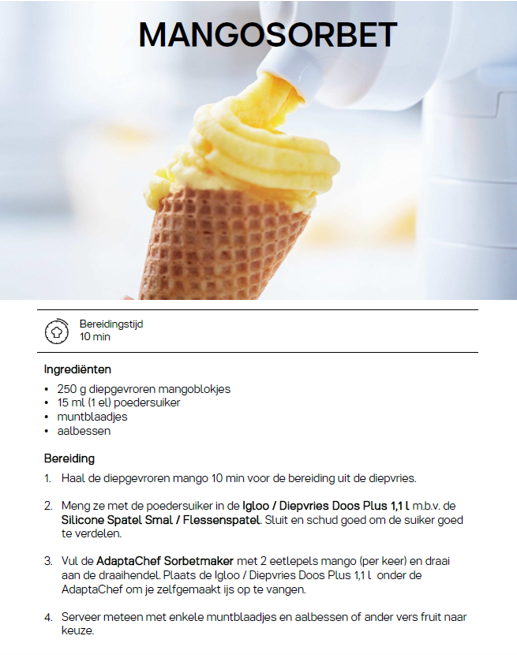 MANGOSORBET

Bereidingstijd
10 min

Ingrediënten

• 250 g diepgevroren mangoblokjes
• 15 ml (1 el) poedersuiker
• muntblaadjes
• aalbessen

Bereiding

1. Haal de diepgevroren mango 10 min voor de bereiding uit de diepvries.

2. Meng ze met de poedersuiker in de Igloo / Diepvries Doos Plus 1,1 l m.b.v. de Silicone Spatel Smal / Flessenspatel. Sluit en schud goed om de suiker goed te verdelen.

3. Vul de AdaptaChef Sorbetmaker met 2 eetlepels mango (per keer) en draai aan de draaihendel. Plaats de Igloo / Diepvries Doos Plus 1,1 l onder de AdaptaChef om je zelfgemaakt ijs op te vangen.

4. Serveer meteen met enkele muntblaadjes en aalbessen of ander vers fruit naar keuze.